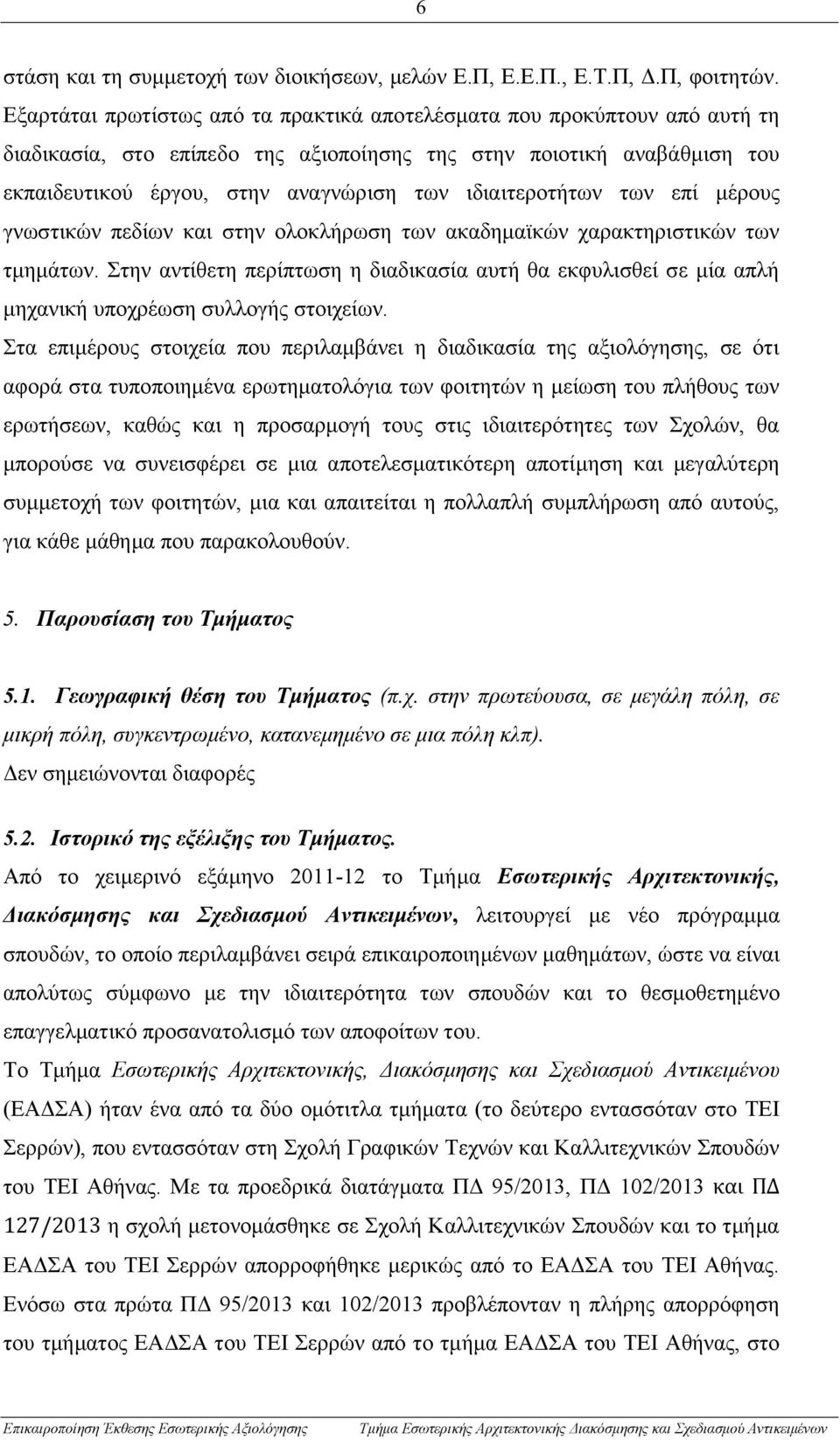 6

στάση και τη συμμετοχή των διοικήσεων, μελών Ε.Π, Ε.Ε.Π., Ε.Τ.Π, Δ.Π, φοιτητών. Εξαρτάται πρωτίστως από τα πρακτικά αποτελέσματα που προκύπτουν από αυτή τη διαδικασία, στο επίπεδο της αξιοποίησης της στην ποιοτική αναβάθμιση του εκπαιδευτικού έργου, στην αναγνώριση των ιδιαιτεροτήτων των επί μέρους γνωστικών πεδίων και στην ολοκλήρωση των ακαδημαϊκών χαρακτηριστικών των τμημάτων. Στην αντίθετη περίπτωση η διαδικασία αυτή θα εκφυλισθεί σε μία απλή μηχανική υποχρέωση συλλογής στοιχείων.

Στα επιμέρους στοιχεία που περιλαμβάνει η διαδικασία της αξιολόγησης, σε ότι αφορά στα τυποποιημένα ερωτηματολόγια των φοιτητών η μείωση του πλήθους των ερωτήσεων, καθώς και η προσαρμογή τους στις ιδιαιτερότητες των Σχολών, θα μπορούσε να συνεισφέρει σε μια αποτελεσματικότερη αποτίμηση και μεγαλύτερη συμμετοχή των φοιτητών, μια και απαιτείται η πολλαπλή συμπλήρωση από αυτούς, για κάθε μάθημα που παρακολουθούν.

5. Παρουσίαση του Τμήματος

5.1. Γεωγραφική θέση του Τμήματος (π.χ. στην πρωτεύουσα, σε μεγάλη πόλη, σε μικρή πόλη, συγκεντρωμένο, κατανεμημένο σε μια πόλη κλπ).
Δεν σημειώνονται διαφορές

5.2. Ιστορικό της εξέλιξης του Τμήματος.
Από το χειμερινό εξάμηνο 2011-12 το Τμήμα Εσωτερικής Αρχιτεκτονικής, Διακόσμησης και Σχεδιασμού Αντικειμένων, λειτουργεί με νέο πρόγραμμα σπουδών, το οποίο περιλαμβάνει σειρά επικαιροποιημένων μαθημάτων, ώστε να είναι απολύτως σύμφωνο με την ιδιαιτερότητα των σπουδών και το θεσμοθετημένο επαγγελματικό προσανατολισμό των αποφοίτων του.
Το Τμήμα Εσωτερικής Αρχιτεκτονικής, Διακόσμησης και Σχεδιασμού Αντικειμένου (ΕΑΔΣΑ) ήταν ένα από τα δύο ομότιτλα τμήματα (το δεύτερο εντασσόταν στο ΤΕΙ Σερρών), που εντασσόταν στη Σχολή Γραφικών Τεχνών και Καλλιτεχνικών Σπουδών του ΤΕΙ Αθήνας. Με τα προεδρικά διατάγματα ΠΔ 95/2013, ΠΔ 102/2013 και ΠΔ 127/2013 η σχολή μετονομάσθηκε σε Σχολή Καλλιτεχνικών Σπουδών και το τμήμα ΕΑΔΣΑ του ΤΕΙ Σερρών απορροφήθηκε μερικώς από το ΕΑΔΣΑ του ΤΕΙ Αθήνας. Ενόσω στα πρώτα ΠΔ 95/2013 και 102/2013 προβλέπονταν η πλήρης απορρόφηση του τμήματος ΕΑΔΣΑ του ΤΕΙ Σερρών από το τμήμα ΕΑΔΣΑ του ΤΕΙ Αθήνας, στο

Επικαιροποίηση Έκθεσης Εσωτερικής Αξιολόγησης Τμήμα Εσωτερικής Αρχιτεκτονικής Διακόσμησης και Σχεδιασμού Αντικειμένων